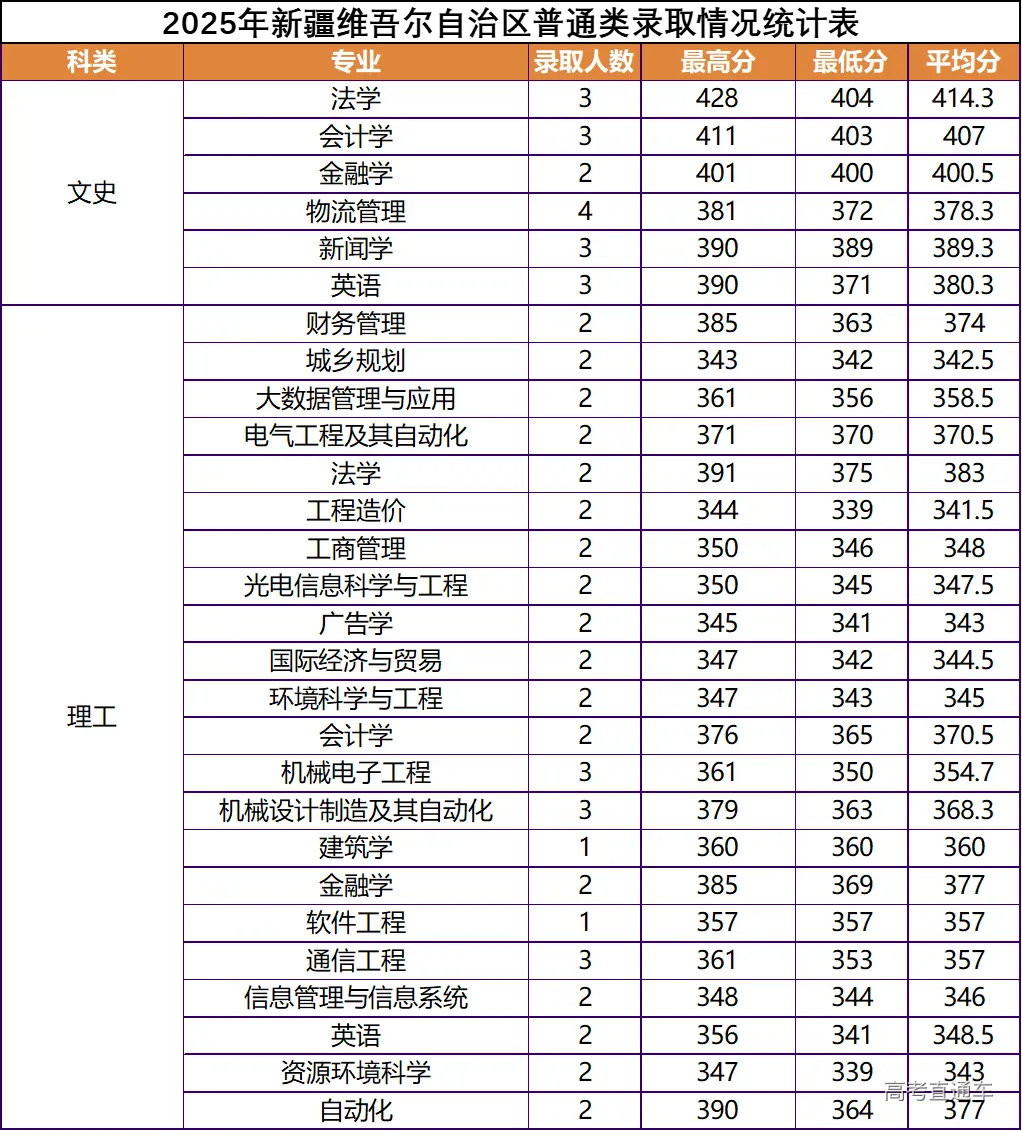 2025年新疆维吾尔自治区普通类录取情况统计表

| 科类 | 专业 | 录取人数 | 最高分 | 最低分 | 平均分 |
|---|---|---|---|---|---|
| 文史 | 法学 | 3 | 428 | 404 | 414.3 |
|  | 会计学 | 3 | 411 | 403 | 407 |
|  | 金融学 | 2 | 401 | 400 | 400.5 |
|  | 物流管理 | 4 | 381 | 372 | 378.3 |
|  | 新闻学 | 3 | 390 | 389 | 389.3 |
|  | 英语 | 3 | 390 | 371 | 380.3 |
| 理工 | 财务管理 | 2 | 385 | 363 | 374 |
|  | 城乡规划 | 2 | 343 | 342 | 342.5 |
|  | 大数据管理与应用 | 2 | 361 | 356 | 358.5 |
|  | 电气工程及其自动化 | 2 | 371 | 370 | 370.5 |
|  | 法学 | 2 | 391 | 375 | 383 |
|  | 工程造价 | 2 | 344 | 339 | 341.5 |
|  | 工商管理 | 2 | 350 | 346 | 348 |
|  | 光电信息科学与工程 | 2 | 350 | 345 | 347.5 |
|  | 广告学 | 2 | 345 | 341 | 343 |
|  | 国际经济与贸易 | 2 | 347 | 342 | 344.5 |
|  | 环境科学与工程 | 2 | 347 | 343 | 345 |
|  | 会计学 | 2 | 376 | 365 | 370.5 |
|  | 机械电子工程 | 3 | 361 | 350 | 354.7 |
|  | 机械设计制造及其自动化 | 3 | 379 | 363 | 368.3 |
|  | 建筑学 | 1 | 360 | 360 | 360 |
|  | 金融学 | 2 | 385 | 369 | 377 |
|  | 软件工程 | 1 | 357 | 357 | 357 |
|  | 通信工程 | 3 | 361 | 353 | 357 |
|  | 信息管理与信息系统 | 2 | 348 | 344 | 346 |
|  | 英语 | 2 | 356 | 341 | 348.5 |
|  | 资源环境科学 | 2 | 347 | 339 | 343 |
|  | 自动化 | 2 | 390 | 364 | 377 |

高考直通车